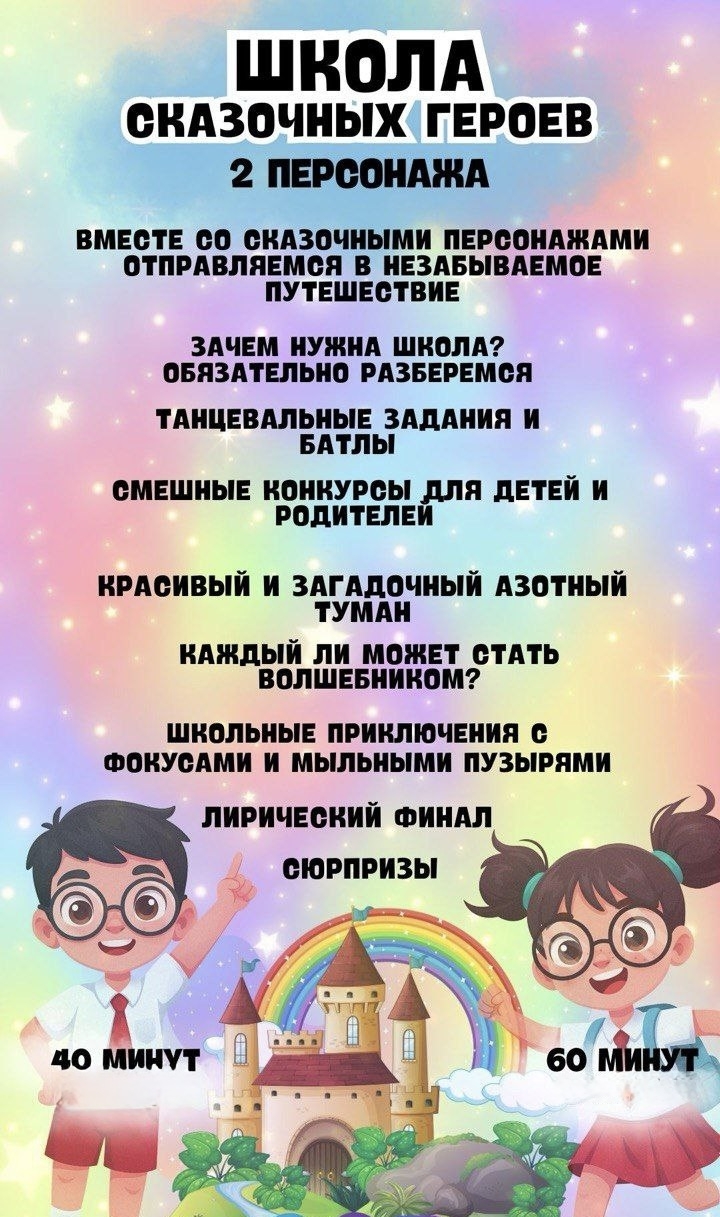 ШКОЛА
СКАЗОЧНЫХ ГЕРОЕВ
2 ПЕРСОНАЖА

ВМЕСТЕ СО СКАЗОЧНЫМИ ПЕРСОНАЖАМИ ОТПРАВЛЯЕМСЯ В НЕЗАБЫВАЕМОЕ ПУТЕШЕСТВИЕ

ЗАЧЕМ НУЖНА ШКОЛА? ОБЯЗАТЕЛЬНО РАЗБЕРЕМСЯ

ТАНЦЕВАЛЬНЫЕ ЗАДАНИЯ И БАТЛЫ

СМЕШНЫЕ КОНКУРСЫ ДЛЯ ДЕТЕЙ И РОДИТЕЛЕЙ

КРАСИВЫЙ И ЗАГАДОЧНЫЙ АЗОТНЫЙ ТУМАН

КАЖДЫЙ ЛИ МОЖЕТ СТАТЬ ВОЛШЕБНИКОМ?

ШКОЛЬНЫЕ ПРИКЛЮЧЕНИЯ С ФОКУСАМИ И МЫЛЬНЫМИ ПУЗЫРЯМИ

ЛИРИЧЕСКИЙ ФИНАЛ

СЮРПРИЗЫ

40 МИНУТ

60 МИНУТ